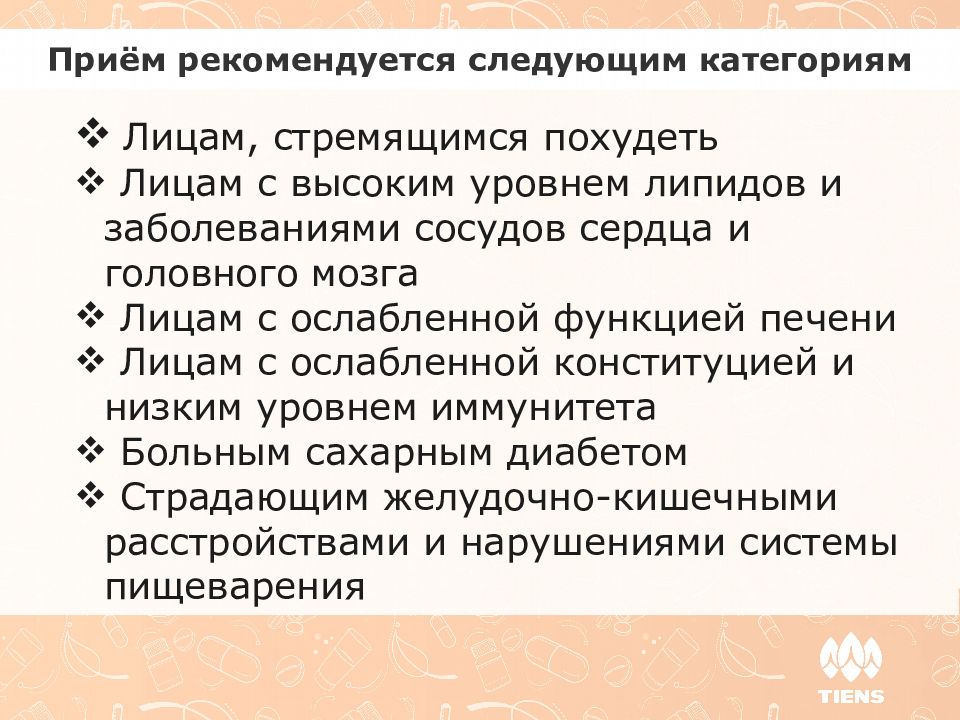 Приём рекомендуется следующим категориям

❖ Лицам, стремящимся похудеть
❖ Лицам с высоким уровнем липидов и заболеваниями сосудов сердца и головного мозга
❖ Лицам с ослабленной функцией печени
❖ Лицам с ослабленной конституцией и низким уровнем иммунитета
❖ Больным сахарным диабетом
❖ Страдающим желудочно-кишечными расстройствами и нарушениями системы пищеварения

TIENS